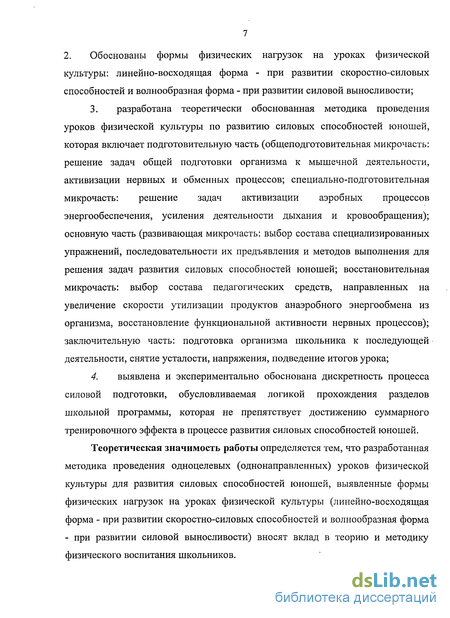 7

2. Обоснованы формы физических нагрузок на уроках физической культуры: линейно-восходящая форма - при развитии скоростно-силовых способностей и волнообразная форма - при развитии силовой выносливости;

3. разработана теоретически обоснованная методика проведения уроков физической культуры по развитию силовых способностей юношей, которая включает подготовительную часть (общеподготовительная микрочасть: решение задач общей подготовки организма к мышечной деятельности, активизации нервных и обменных процессов; специально-подготовительная микрочасть: решение задач активизации аэробных процессов энергообеспечения, усиления деятельности дыхания и кровообращения); основную часть (развивающая микрочасть: выбор состава специализированных упражнений, последовательности их предъявления и методов выполнения для решения задач развития силовых способностей юношей; восстановительная микрочасть: выбор состава педагогических средств, направленных на увеличение скорости утилизации продуктов анаэробного энергообмена из организма, восстановление функциональной активности нервных процессов); заключительную часть: подготовка организма школьника к последующей деятельности, снятие усталости, напряжения, подведение итогов урока;

4. выявлена и экспериментально обоснована дискретность процесса силовой подготовки, обусловливаемая логикой прохождения разделов школьной программы, которая не препятствует достижению суммарного тренировочного эффекта в процессе развития силовых способностей юношей.

Теоретическая значимость работы определяется тем, что разработанная методика проведения одноцелевых (однонаправленных) уроков физической культуры для развития силовых способностей юношей, выявленные формы физических нагрузок на уроках физической культуры (линейно-восходящая форма - при развитии скоростно-силовых способностей и волнообразная форма - при развитии силовой выносливости) вносят вклад в теорию и методику физического воспитания школьников.

dsLib.net
библиотека диссертаций